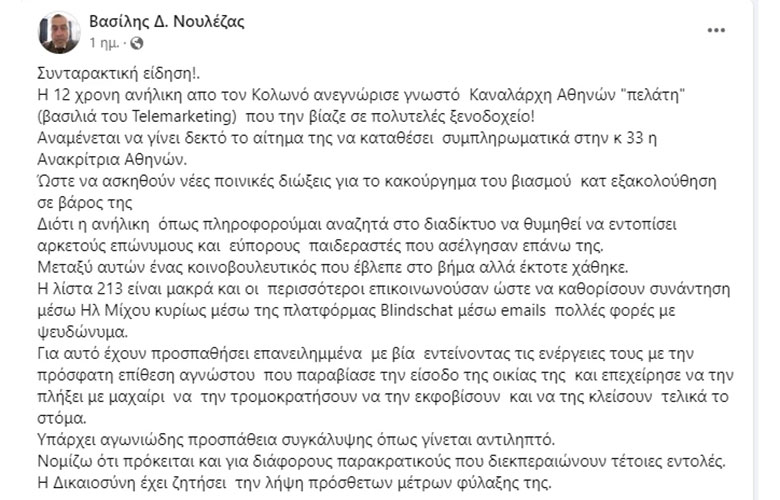 Βασίλης Δ. Νουλέζας
1 ημ. · 

...

Συνταρακτική είδηση!.
Η 12 χρονη ανήλικη απο τον Κολωνό ανεγνώρισε γνωστό Καναλάρχη Αθηνών "πελάτη" (βασιλιά του Telemarketing) που την βίαζε σε πολυτελές ξενοδοχείο!
Αναμένεται να γίνει δεκτό το αίτημα της να καταθέσει συμπληρωματικά στην κ 33 η Ανακρίτρια Αθηνών.
Ώστε να ασκηθούν νέες ποινικές διώξεις για το κακούργημα του βιασμού κατ εξακολούθηση σε βάρος της
Διότι η ανήλικη όπως πληροφορούμαι αναζητά στο διαδίκτυο να θυμηθεί να εντοπίσει αρκετούς επώνυμους και εύπορους παιδεραστές που ασέλγησαν επάνω της.
Μεταξύ αυτών ένας κοινοβουλευτικός που έβλεπε στο βήμα αλλά έκτοτε χάθηκε.
Η λίστα 213 είναι μακρά και οι περισσότεροι επικοινωνούσαν ώστε να καθορίσουν συνάντηση μέσω Ηλ Μίχου κυρίως μέσω της πλατφόρμας Blindschat μέσω emails πολλές φορές με ψευδώνυμα.
Για αυτό έχουν προσπαθήσει επανειλημμένα με βία εντείνοντας τις ενέργειες τους με την πρόσφατη επίθεση αγνώστου που παραβίασε την είσοδο της οικίας της και επεχείρησε να την πλήξει με μαχαίρι να την τρομοκρατήσουν να την εκφοβίσουν και να της κλείσουν τελικά το στόμα.
Υπάρχει αγωνιώδης προσπάθεια συγκάλυψης όπως γίνεται αντιληπτό.
Νομίζω ότι πρόκειται και για διάφορους παρακρατικούς που διεκπεραιώνουν τέτοιες εντολές.
Η Δικαιοσύνη έχει ζητήσει την λήψη πρόσθετων μέτρων φύλαξης της.